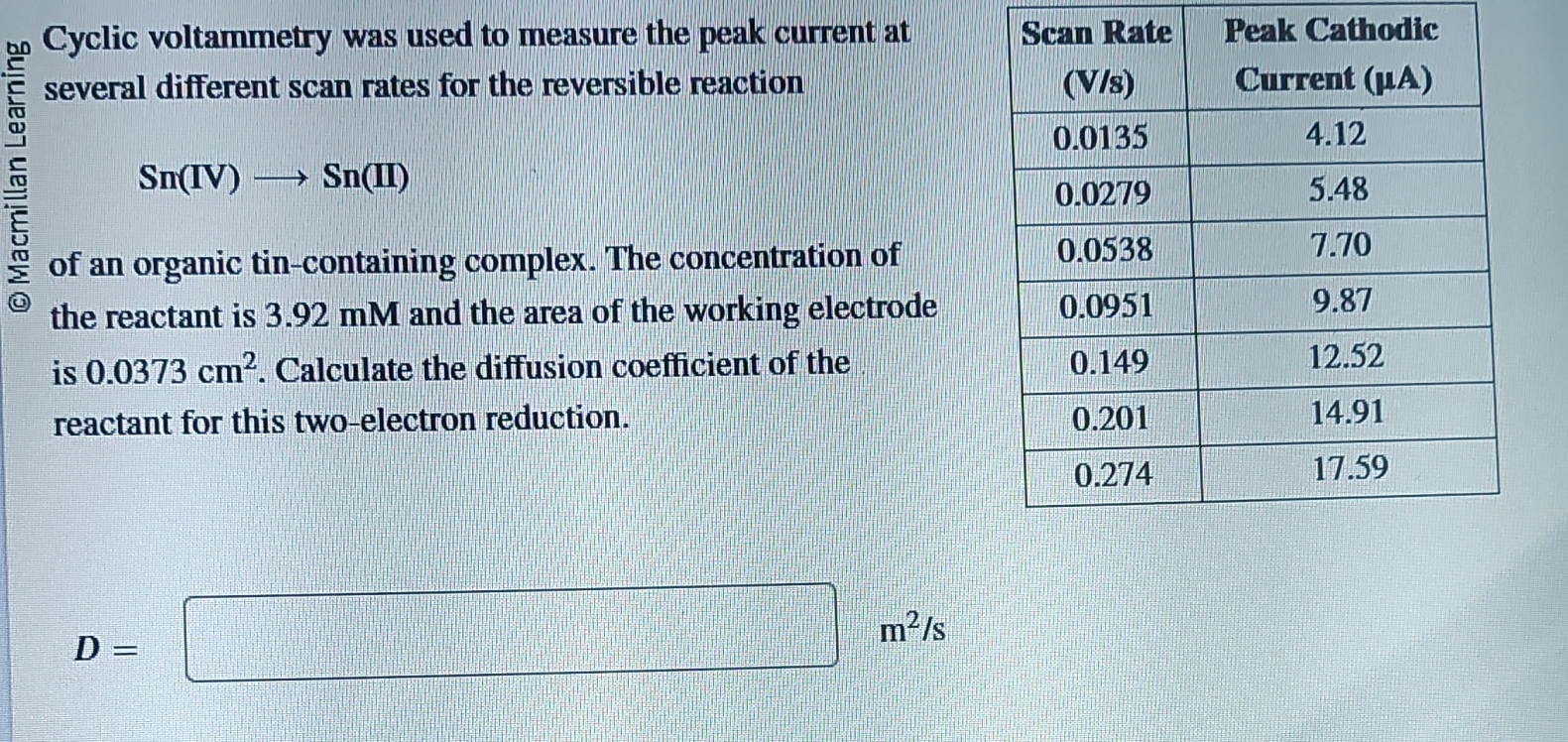 © Macmillan Learning

Cyclic voltammetry was used to measure the peak current at several different scan rates for the reversible reaction

$Sn(IV) \longrightarrow Sn(II)$

of an organic tin-containing complex. The concentration of the reactant is 3.92 mM and the area of the working electrode is 0.0373 $cm^2$. Calculate the diffusion coefficient of the reactant for this two-electron reduction.

| Scan Rate (V/s) | Peak Cathodic Current (μA) |
|---|---|
| 0.0135 | 4.12 |
| 0.0279 | 5.48 |
| 0.0538 | 7.70 |
| 0.0951 | 9.87 |
| 0.149 | 12.52 |
| 0.201 | 14.91 |
| 0.274 | 17.59 |

$D =$ $m^2/s$